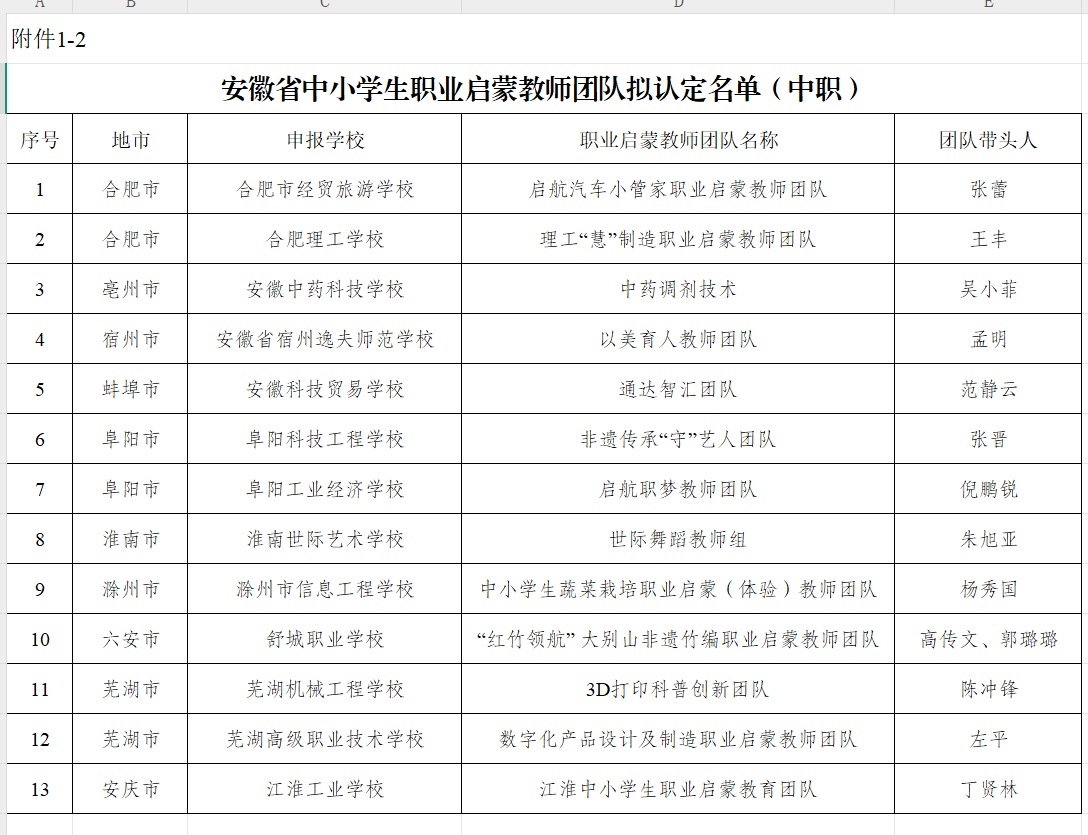 A B C D E

附件1-2

安徽省中小学生职业启蒙教师团队拟认定名单（中职）

| 序号 | 地市 | 申报学校 | 职业启蒙教师团队名称 | 团队带头人 |
|---|---|---|---|---|
| 1 | 合肥市 | 合肥市经贸旅游学校 | 启航汽车小管家职业启蒙教师团队 | 张蕾 |
| 2 | 合肥市 | 合肥理工学校 | 理工“慧”制造职业启蒙教师团队 | 王丰 |
| 3 | 亳州市 | 安徽中药科技学校 | 中药调剂技术 | 吴小菲 |
| 4 | 宿州市 | 安徽省宿州逸夫师范学校 | 以美育人教师团队 | 孟明 |
| 5 | 蚌埠市 | 安徽科技贸易学校 | 通达智汇团队 | 范静云 |
| 6 | 阜阳市 | 阜阳科技工程学校 | 非遗传承“守”艺人团队 | 张晋 |
| 7 | 阜阳市 | 阜阳工业经济学校 | 启航职梦教师团队 | 倪鹏锐 |
| 8 | 淮南市 | 淮南世际艺术学校 | 世际舞蹈教师组 | 朱旭亚 |
| 9 | 滁州市 | 滁州市信息工程学校 | 中小学生蔬菜栽培职业启蒙（体验）教师团队 | 杨秀国 |
| 10 | 六安市 | 舒城职业学校 | “红竹领航”大别山非遗竹编职业启蒙教师团队 | 高传文、郭璐璐 |
| 11 | 芜湖市 | 芜湖机械工程学校 | 3D打印科普创新团队 | 陈冲锋 |
| 12 | 芜湖市 | 芜湖高级职业技术学校 | 数字化产品设计及制造职业启蒙教师团队 | 左平 |
| 13 | 安庆市 | 江淮工业学校 | 江淮中小学生职业启蒙教育团队 | 丁贤林 |